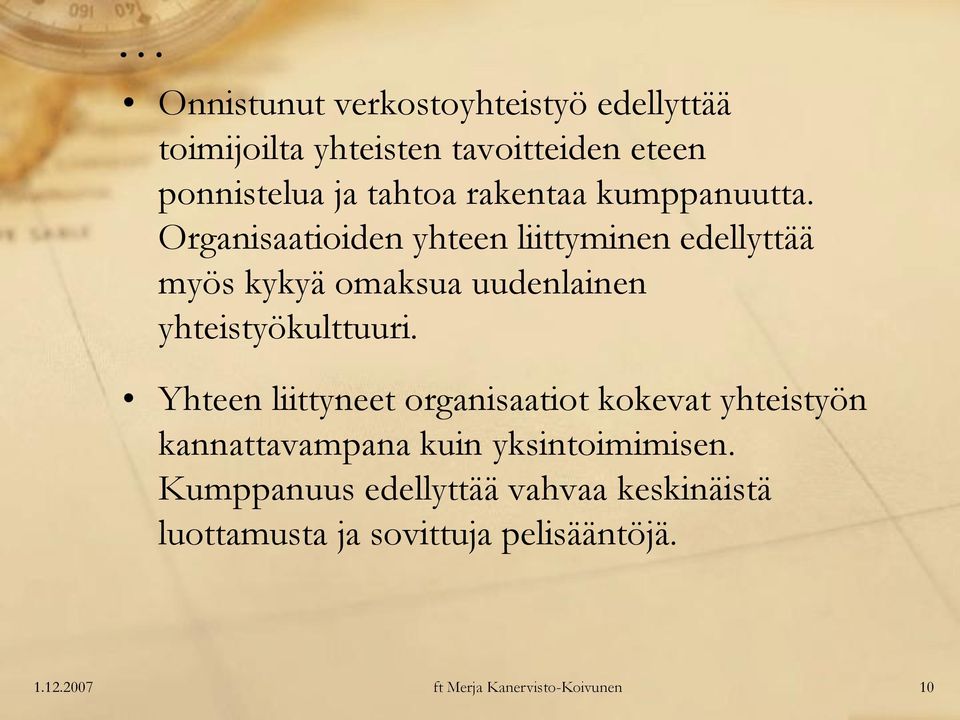 …

• Onnistunut verkostoyhteistyö edellyttää toimijoilta yhteisten tavoitteiden eteen ponnistelua ja tahtoa rakentaa kumppanuutta. Organisaatioiden yhteen liittyminen edellyttää myös kykyä omaksua uudenlainen yhteistyökulttuuri.

• Yhteen liittyneet organisaatiot kokevat yhteistyön kannattavampana kuin yksintoimimisen. Kumppanuus edellyttää vahvaa keskinäistä luottamusta ja sovittuja pelisääntöjä.

1.12.2007

ft Merja Kanervisto-Koivunen

10